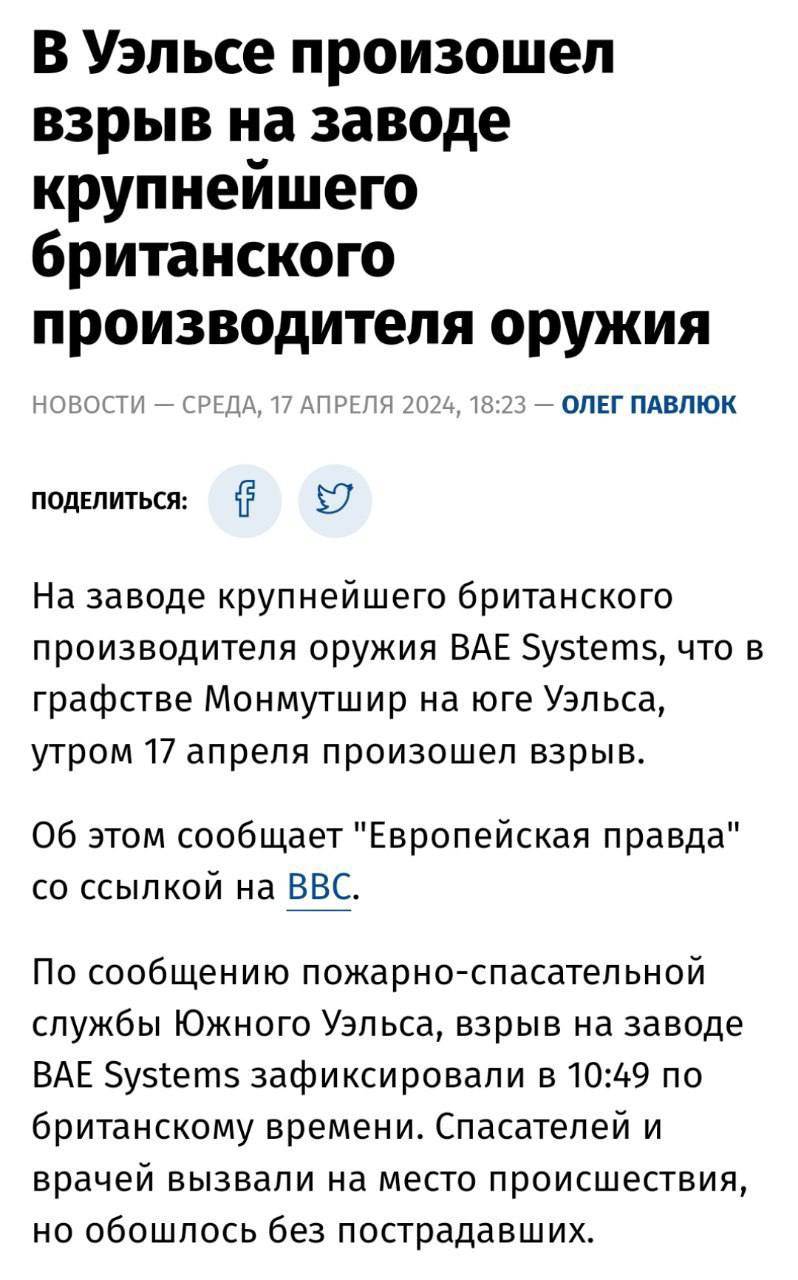 В Уэльсе произошел взрыв на заводе крупнейшего британского производителя оружия

НОВОСТИ — СРЕДА, 17 АПРЕЛЯ 2024, 18:23 — ОЛЕГ ПАВЛЮК

ПОДЕЛИТЬСЯ:

На заводе крупнейшего британского производителя оружия BAE Systems, что в графстве Монмутшир на юге Уэльса, утром 17 апреля произошел взрыв.

Об этом сообщает "Европейская правда" со ссылкой на BBC.

По сообщению пожарно-спасательной службы Южного Уэльса, взрыв на заводе BAE Systems зафиксировали в 10:49 по британскому времени. Спасателей и врачей вызвали на место происшествия, но обошлось без пострадавших.